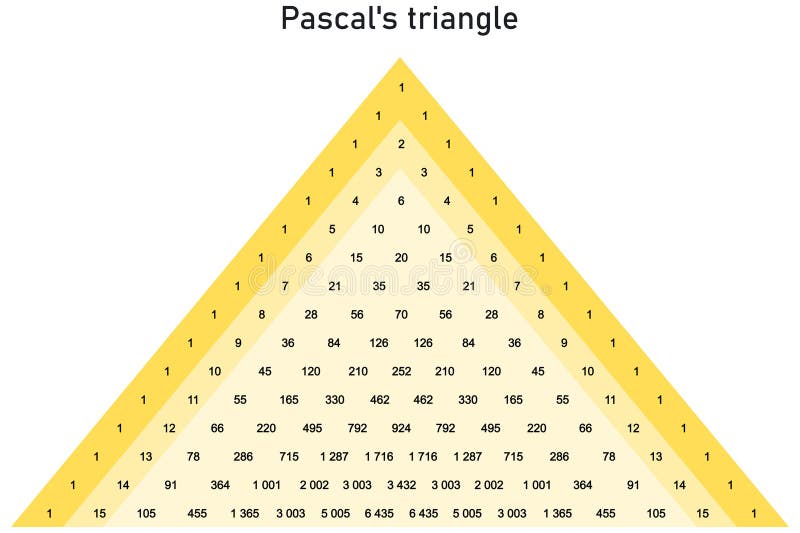 Pascal's triangle

1
1 1
1 2 1
1 3 3 1
1 4 6 4 1
1 5 10 10 5 1
1 6 15 20 15 6 1
1 7 21 35 35 21 7 1
1 8 28 56 70 56 28 8 1
1 9 36 84 126 126 84 36 9 1
1 10 45 120 210 252 210 120 45 10 1
1 11 55 165 330 462 462 330 165 55 11 1
1 12 66 220 495 792 924 792 495 220 66 12 1
1 13 78 286 715 1 287 1 716 1 716 1 287 715 286 78 13 1
1 14 91 364 1 001 2 002 3 003 3 432 3 003 2 002 1 001 364 91 14 1
1 15 105 455 1 365 3 003 5 005 6 435 6 435 5 005 3 003 1 365 455 105 15 1